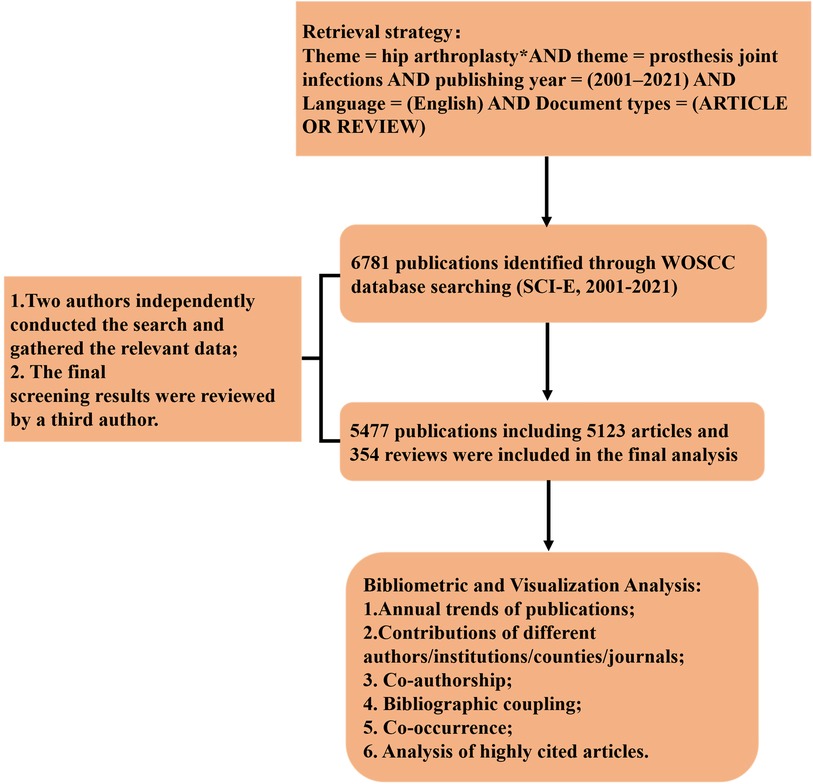 Retrieval strategy：
Theme = hip arthroplasty*AND theme = prosthesis joint infections AND publishing year = (2001–2021) AND Language = (English) AND Document types = (ARTICLE OR REVIEW)

6781 publications identified through WOSCC database searching (SCI-E, 2001-2021)

1.Two authors independently conducted the search and gathered the relevant data;
2. The final screening results were reviewed by a third author.

5477 publications including 5123 articles and 354 reviews were included in the final analysis

Bibliometric and Visualization Analysis:
1.Annual trends of publications;
2.Contributions of different authors/institutions/counties/journals;
3. Co-authorship;
4. Bibliographic coupling;
5. Co-occurrence;
6. Analysis of highly cited articles.